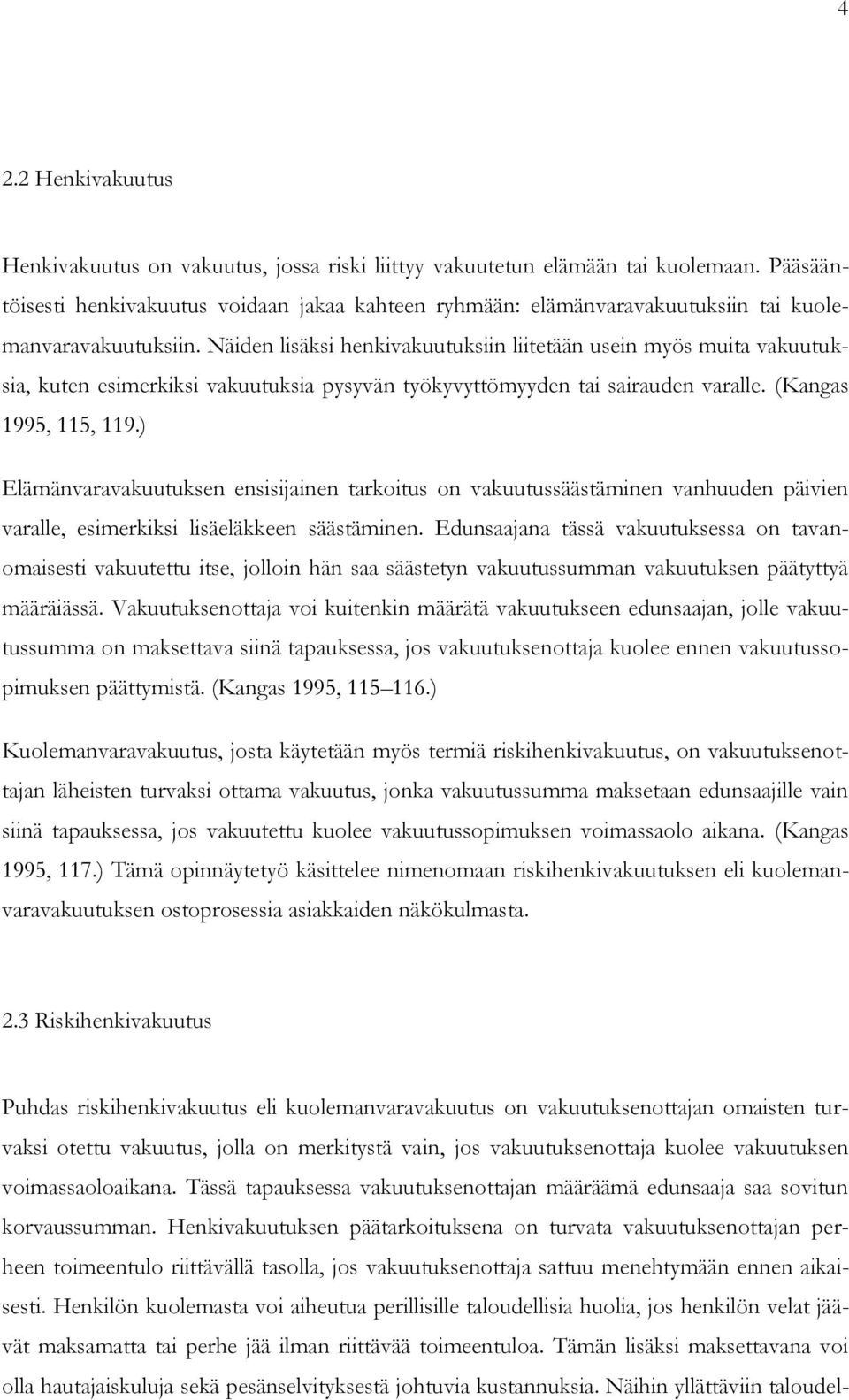 4

2.2 Henkivakuutus

Henkivakuutus on vakuutus, jossa riski liittyy vakuutetun elämään tai kuolemaan. Pääsääntöisesti henkivakuutus voidaan jakaa kahteen ryhmään: elämänvaravakuutuksiin tai kuolemanvaravakuutuksiin. Näiden lisäksi henkivakuutuksiin liitetään usein myös muita vakuutuksia, kuten esimerkiksi vakuutuksia pysyvän työkyvyttömyyden tai sairauden varalle. (Kangas 1995, 115, 119.)

Elämänvaravakuutuksen ensisijainen tarkoitus on vakuutussäästäminen vanhuuden päivien varalle, esimerkiksi lisäeläkkeen säästäminen. Edunsaajana tässä vakuutuksessa on tavanomaisesti vakuutettu itse, jolloin hän saa säästetyn vakuutussumman vakuutuksen päätyttyä määräiässä. Vakuutuksenottaja voi kuitenkin määrätä vakuutukseen edunsaajan, jolle vakuutussumma on maksettava siinä tapauksessa, jos vakuutuksenottaja kuolee ennen vakuutussopimuksen päättymistä. (Kangas 1995, 115–116.)

Kuolemanvaravakuutus, josta käytetään myös termiä riskihenkivakuutus, on vakuutuksenottajan läheisten turvaksi ottama vakuutus, jonka vakuutussumma maksetaan edunsaajille vain siinä tapauksessa, jos vakuutettu kuolee vakuutussopimuksen voimassaolo aikana. (Kangas 1995, 117.) Tämä opinnäytetyö käsittelee nimenomaan riskihenkivakuutuksen eli kuolemanvaravakuutuksen ostoprosessia asiakkaiden näkökulmasta.

2.3 Riskihenkivakuutus

Puhdas riskihenkivakuutus eli kuolemanvaravakuutus on vakuutuksenottajan omaisten turvaksi otettu vakuutus, jolla on merkitystä vain, jos vakuutuksenottaja kuolee vakuutuksen voimassaoloaikana. Tässä tapauksessa vakuutuksenottajan määräämä edunsaaja saa sovitun korvaussumman. Henkivakuutuksen päätarkoituksena on turvata vakuutuksenottajan perheen toimeentulo riittävällä tasolla, jos vakuutuksenottaja sattuu menehtymään ennen aikaisesti. Henkilön kuolemasta voi aiheutua perillisille taloudellisia huolia, jos henkilön velat jäävät maksamatta tai perhe jää ilman riittävää toimeentuloa. Tämän lisäksi maksettavana voi olla hautajaiskuluja sekä pesänselvityksestä johtuvia kustannuksia. Näihin yllättäviin taloudel-